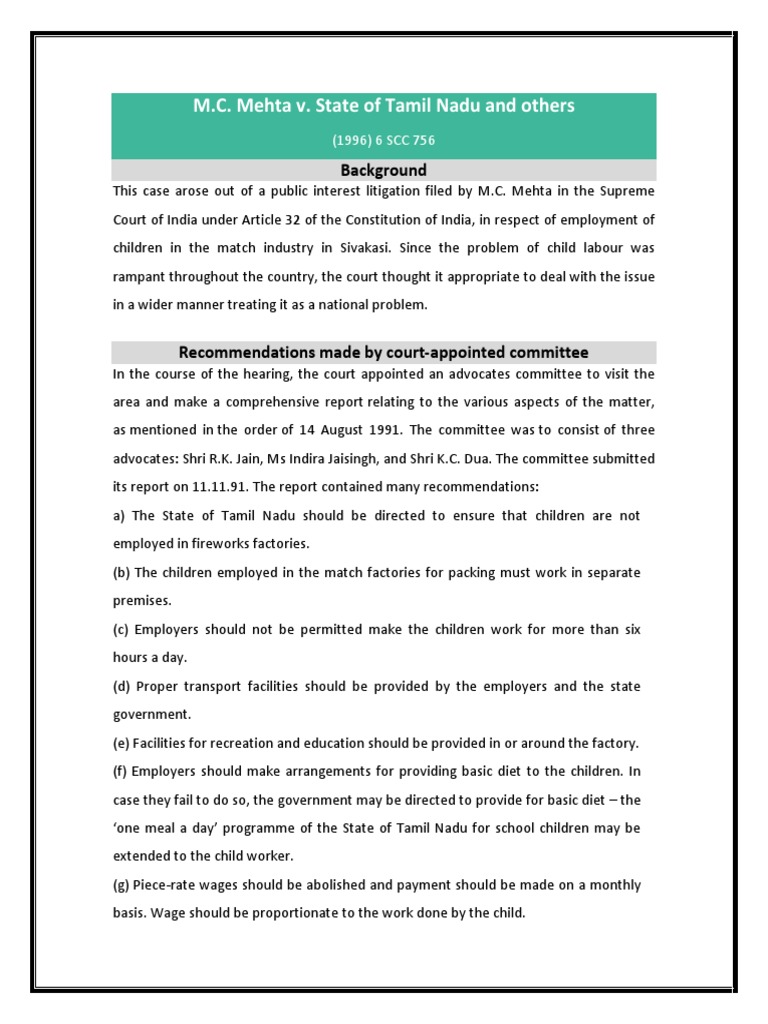 M.C. Mehta v. State of Tamil Nadu and others

(1996) 6 SCC 756

Background

This case arose out of a public interest litigation filed by M.C. Mehta in the Supreme Court of India under Article 32 of the Constitution of India, in respect of employment of children in the match industry in Sivakasi. Since the problem of child labour was rampant throughout the country, the court thought it appropriate to deal with the issue in a wider manner treating it as a national problem.

Recommendations made by court-appointed committee

In the course of the hearing, the court appointed an advocates committee to visit the area and make a comprehensive report relating to the various aspects of the matter, as mentioned in the order of 14 August 1991. The committee was to consist of three advocates: Shri R.K. Jain, Ms Indira Jaisingh, and Shri K.C. Dua. The committee submitted its report on 11.11.91. The report contained many recommendations:

a) The State of Tamil Nadu should be directed to ensure that children are not employed in fireworks factories.

(b) The children employed in the match factories for packing must work in separate premises.

(c) Employers should not be permitted make the children work for more than six hours a day.

(d) Proper transport facilities should be provided by the employers and the state government.

(e) Facilities for recreation and education should be provided in or around the factory.

(f) Employers should make arrangements for providing basic diet to the children. In case they fail to do so, the government may be directed to provide for basic diet – the 'one meal a day' programme of the State of Tamil Nadu for school children may be extended to the child worker.

(g) Piece-rate wages should be abolished and payment should be made on a monthly basis. Wage should be proportionate to the work done by the child.